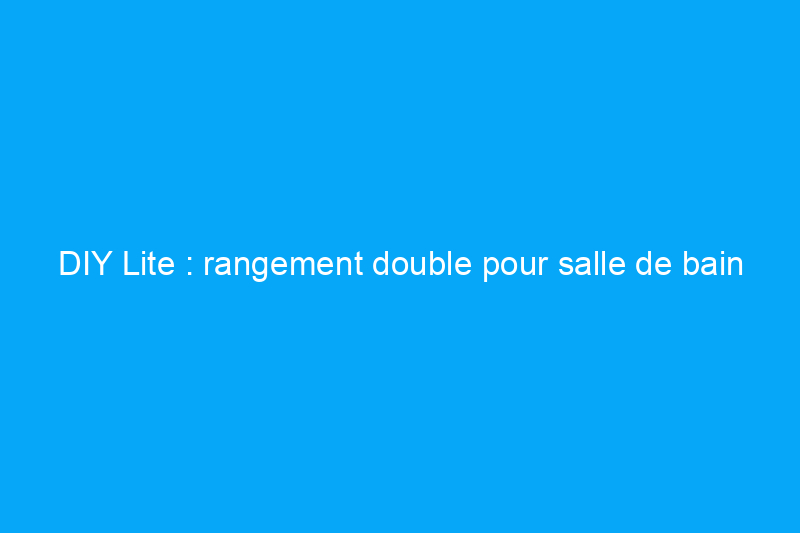 DIY Lite : rangement double pour salle de bain